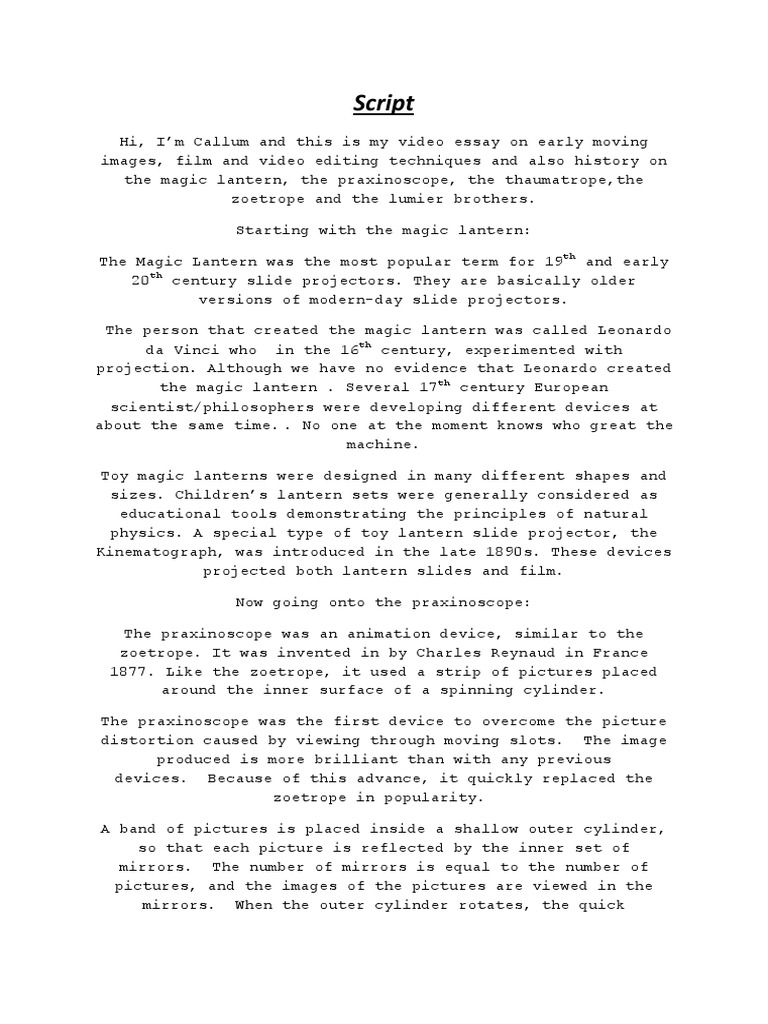 Script

Hi, I'm Callum and this is my video essay on early moving images, film and video editing techniques and also history on the magic lantern, the praxinoscope, the thaumatrope,the zoetrope and the lumier brothers.

Starting with the magic lantern:

The Magic Lantern was the most popular term for 19$^{th}$ and early 20$^{th}$ century slide projectors. They are basically older versions of modern-day slide projectors.

The person that created the magic lantern was called Leonardo da Vinci who in the 16$^{th}$ century, experimented with projection. Although we have no evidence that Leonardo created the magic lantern . Several 17$^{th}$ century European scientist/philosophers were developing different devices at about the same time. . No one at the moment knows who great the machine.

Toy magic lanterns were designed in many different shapes and sizes. Children's lantern sets were generally considered as educational tools demonstrating the principles of natural physics. A special type of toy lantern slide projector, the Kinematograph, was introduced in the late 1890s. These devices projected both lantern slides and film.

Now going onto the praxinoscope:

The praxinoscope was an animation device, similar to the zoetrope. It was invented in by Charles Reynaud in France 1877. Like the zoetrope, it used a strip of pictures placed around the inner surface of a spinning cylinder.

The praxinoscope was the first device to overcome the picture distortion caused by viewing through moving slots. The image produced is more brilliant than with any previous devices. Because of this advance, it quickly replaced the zoetrope in popularity.

A band of pictures is placed inside a shallow outer cylinder, so that each picture is reflected by the inner set of mirrors. The number of mirrors is equal to the number of pictures, and the images of the pictures are viewed in the mirrors. When the outer cylinder rotates, the quick